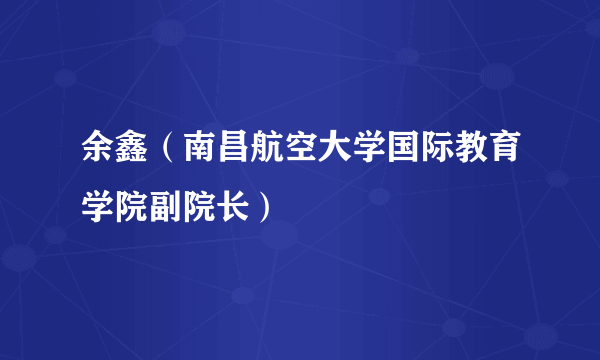 余鑫（南昌航空大学国际教育学院副院长）